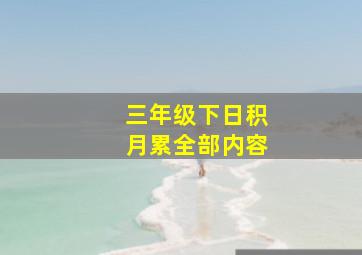 三年级下日积月累全部内容